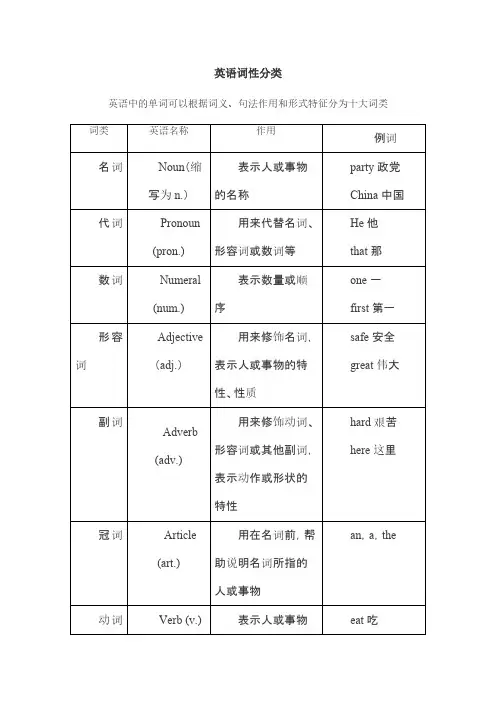 英语词性分类

英语中的单词可以根据词义、句法作用和形式特征分为十大词类

| 词类 | 英语名称 | 作用 | 例词 |
|---|---|---|---|
| 名词 | Noun(缩写为 n.) | 表示人或事物的名称 | party 政党 China 中国 |
| 代词 | Pronoun (pron.) | 用来代替名词、形容词或数词等 | He 他 that 那 |
| 数词 | Numeral (num.) | 表示数量或顺序 | one 一 first 第一 |
| 形容词 | Adjective (adj.) | 用来修饰名词，表示人或事物的特性、性质 | safe 安全 great 伟大 |
| 副词 | Adverb (adv.) | 用来修饰动词、形容词或其他副词，表示动作或形状的特性 | hard 艰苦 here 这里 |
| 冠词 | Article (art.) | 用在名词前，帮助说明名词所指的人或事物 | an, a, the |
| 动词 | Verb (v.) | 表示人或事物 | eat 吃 |